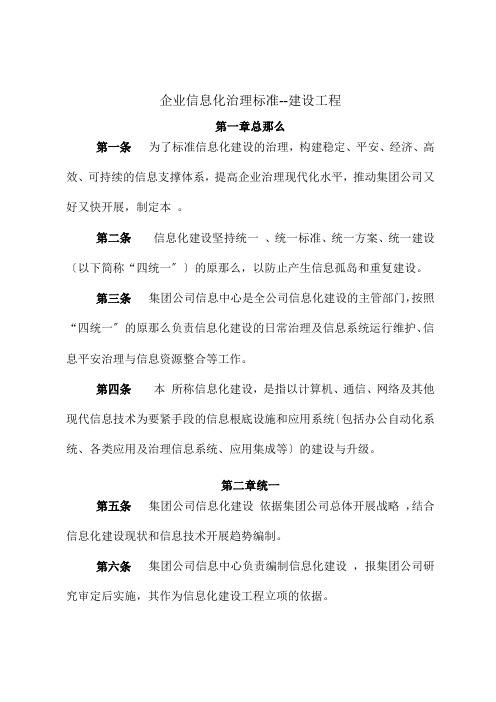 企业信息化治理标准--建设工程

第一章总那么

第一条　为了标准信息化建设的治理，构建稳定、平安、经济、高效、可持续的信息支撑体系，提高企业治理现代化水平，推动集团公司又好又快开展，制定本 。

第二条　信息化建设坚持统一 、统一标准、统一方案、统一建设〔以下简称“四统一〞〕的原那么，以防止产生信息孤岛和重复建设。

第三条　集团公司信息中心是全公司信息化建设的主管部门，按照“四统一〞的原那么负责信息化建设的日常治理及信息系统运行维护、信息平安治理与信息资源整合等工作。

第四条　本 所称信息化建设，是指以计算机、通信、网络及其他现代信息技术为要紧手段的信息根底设施和应用系统〔包括办公自动化系统、各类应用及治理信息系统、应用集成等〕的建设与升级。

第二章统一

第五条　集团公司信息化建设 依据集团公司总体开展战略 ，结合信息化建设现状和信息技术开展趋势编制。

第六条　集团公司信息中心负责编制信息化建设 ，报集团公司研究审定后实施，其作为信息化建设工程立项的依据。